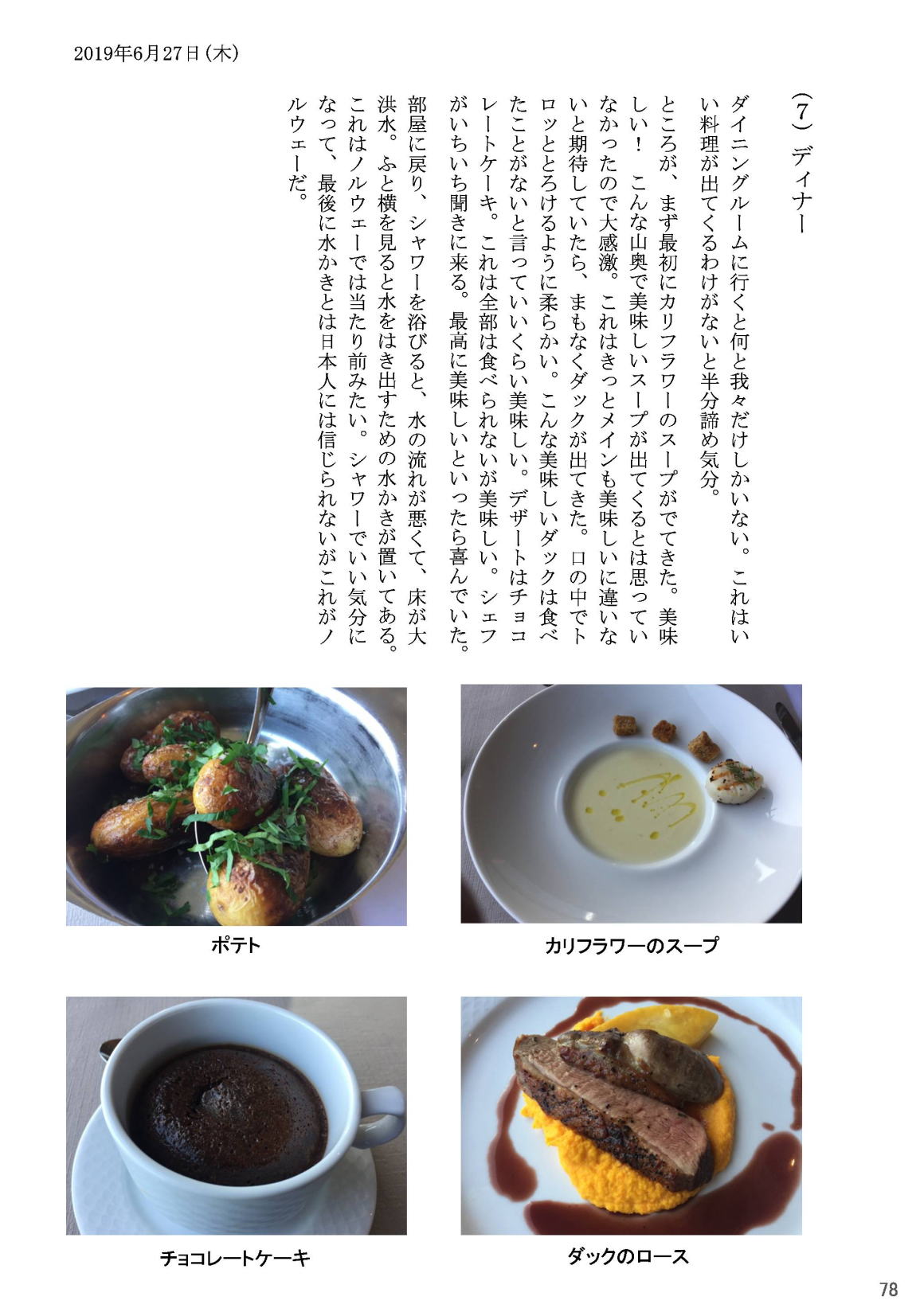 2019年6月27日（木）

（7）ディナー

ダイニングルームに行くと何と我々だけしかいない。これはいい料理が出てくるわけがないと半分諦め気分。

ところが、まず最初にカリフラワーのスープがでてきた。美味しい！　こんな山奥で美味しいスープが出てくるとは思っていなかったので大感激。これはきっとメインも美味しいに違いないと期待していたら、まもなくダックが出てきた。口の中でトロッととろけるように柔らかい。こんな美味しいダックは食べたことがないと言っていいくらい美味しい。デザートはチョコレートケーキ。これは全部は食べられないが美味しい。シェフがいちいち聞きに来る。最高に美味しいといったら喜んでいた。

部屋に戻り、シャワーを浴びると、水の流れが悪くて、床が大洪水。ふと横を見ると水をはき出すための水かきが置いてある。これはノルウェーでは当たり前みたい。シャワーでいい気分になって、最後に水かきとは日本人には信じられないがこれがノルウェーだ。

ポテト

カリフラワーのスープ

チョコレートケーキ

ダックのロース

78